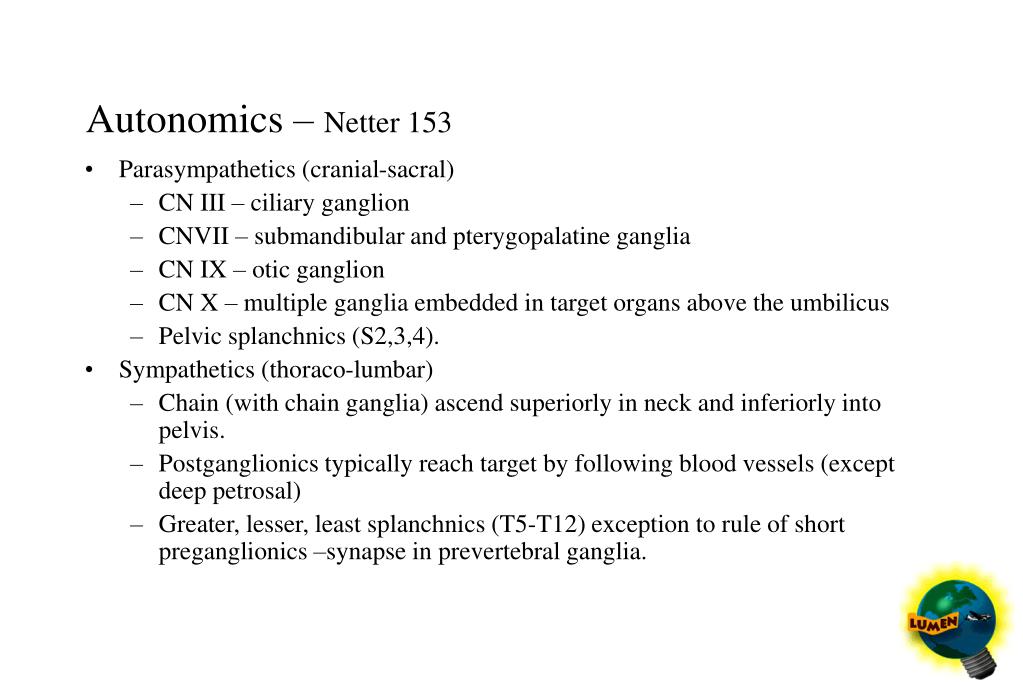 Autonomics – Netter 153

• Parasympathetics (cranial-sacral)
– CN III – ciliary ganglion
– CNVII – submandibular and pterygopalatine ganglia
– CN IX – otic ganglion
– CN X – multiple ganglia embedded in target organs above the umbilicus
– Pelvic splanchnics (S2,3,4).

• Sympathetics (thoraco-lumbar)
– Chain (with chain ganglia) ascend superiorly in neck and inferiorly into pelvis.
– Postganglionics typically reach target by following blood vessels (except deep petrosal)
– Greater, lesser, least splanchnics (T5-T12) exception to rule of short preganglionics –synapse in prevertebral ganglia.

LUMEN